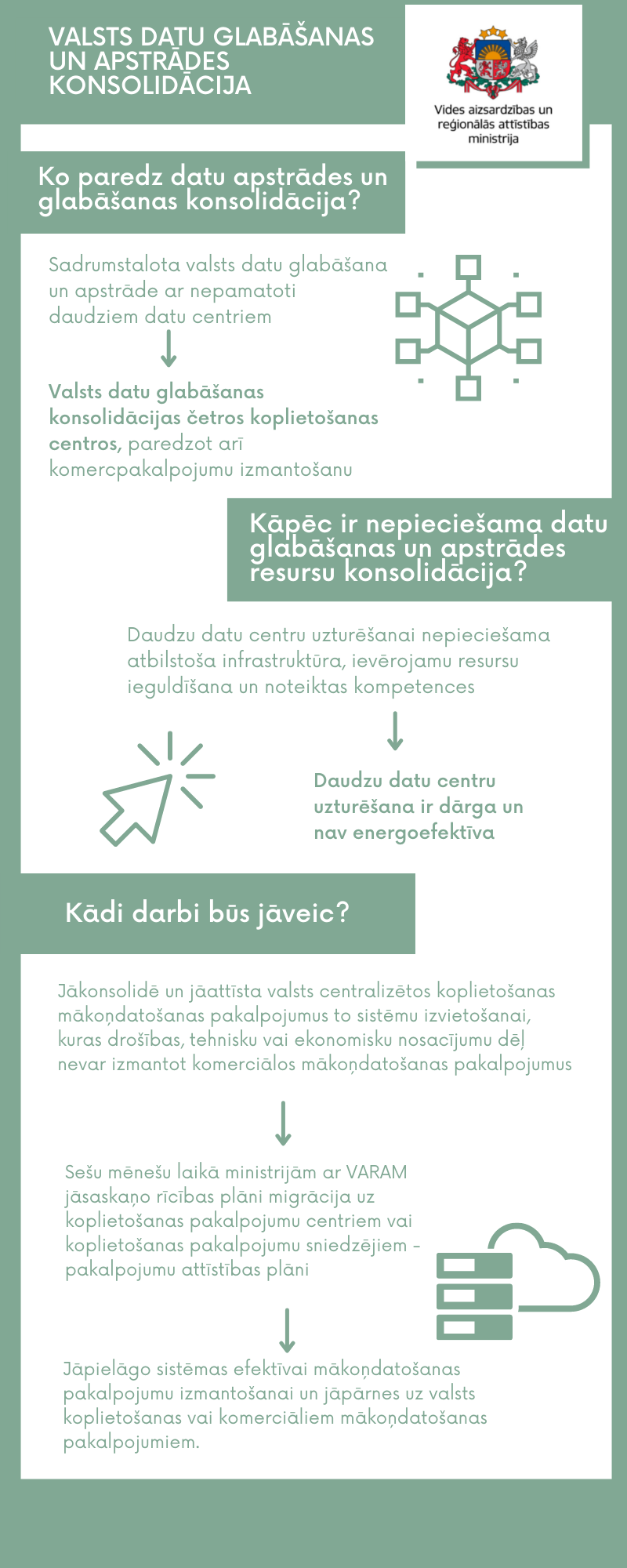 VALSTS DATU GLABĀŠANAS UN APSTRĀDES KONSOLIDĀCIJA

Vides aizsardzības un reģionālās attīstības ministrija

Ko paredz datu apstrādes un glabāšanas konsolidācija?

Sadrumstalota valsts datu glabāšana un apstrāde ar nepamatoti daudziem datu centriem

Valsts datu glabāšanas konsolidācijas četros koplietošanas centros, paredzot arī komercpakalpojumu izmantošanu

Kāpēc ir nepieciešama datu glabāšanas un apstrādes resursu konsolidācija?

Daudzu datu centru uzturēšanai nepieciešama atbilstoša infrastruktūra, ievērojamu resursu ieguldīšana un noteiktas kompetences

Daudzu datu centru uzturēšana ir dārga un nav energoefektīva

Kādi darbi būs jāveic?

Jākonsolidē un jāattīsta valsts centralizētos koplietošanas mākoņdatošanas pakalpojumus to sistēmu izvietošanai, kuras drošības, tehnisku vai ekonomisku nosacījumu dēļ nevar izmantot komerciālos mākoņdatošanas pakalpojumus

Sešu mēnešu laikā ministrijām ar VARAM jāsaskaņo rīcības plāni migrācija uz koplietošanas pakalpojumu centriem vai koplietošanas pakalpojumu sniedzējiem - pakalpojumu attīstības plāni

Jāpielāgo sistēmas efektīvai mākoņdatošanas pakalpojumu izmantošanai un jāpārnes uz valsts koplietošanas vai komerciāliem mākoņdatošanas pakalpojumiem.